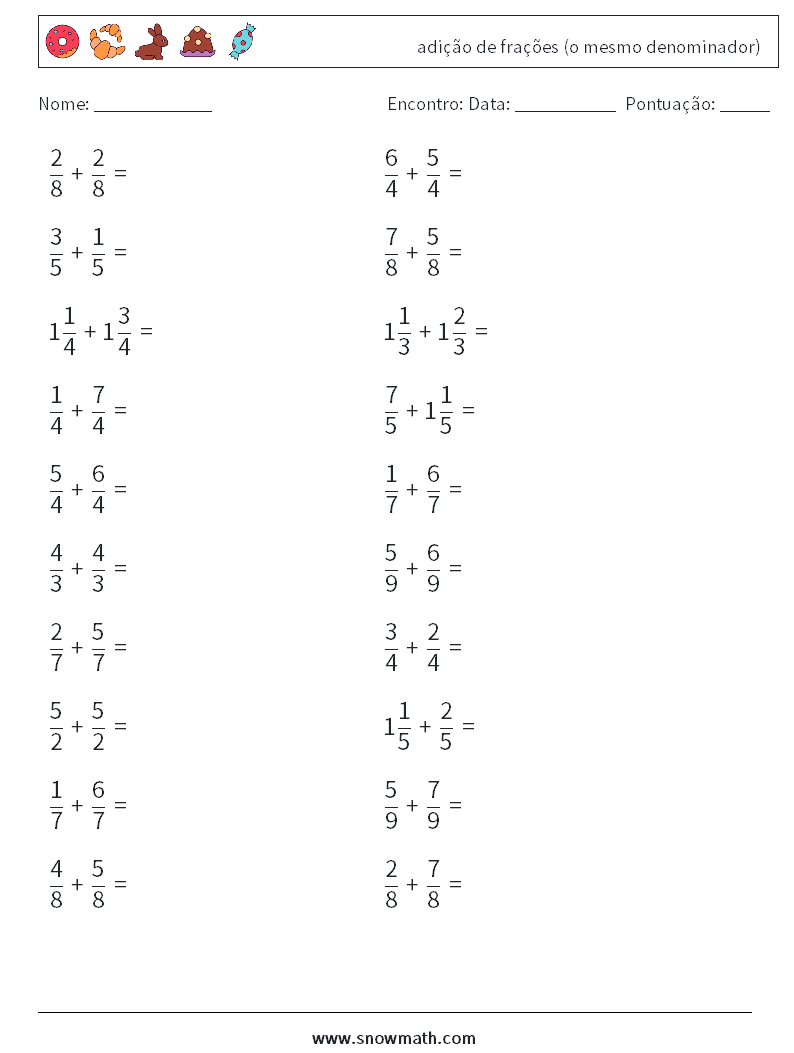 adição de frações (o mesmo denominador)

Nome: ______________

Encontro: Data: ____________ Pontuação: ______

$\frac{2}{8} + \frac{2}{8} =$

$\frac{3}{5} + \frac{1}{5} =$

$1\frac{1}{4} + 1\frac{3}{4} =$

$\frac{1}{4} + \frac{7}{4} =$

$\frac{5}{4} + \frac{6}{4} =$

$\frac{4}{3} + \frac{4}{3} =$

$\frac{2}{7} + \frac{5}{7} =$

$\frac{5}{2} + \frac{5}{2} =$

$\frac{1}{7} + \frac{6}{7} =$

$\frac{4}{8} + \frac{5}{8} =$

$\frac{6}{4} + \frac{5}{4} =$

$\frac{7}{8} + \frac{5}{8} =$

$1\frac{1}{3} + 1\frac{2}{3} =$

$\frac{7}{5} + 1\frac{1}{5} =$

$\frac{1}{7} + \frac{6}{7} =$

$\frac{5}{9} + \frac{6}{9} =$

$\frac{3}{4} + \frac{2}{4} =$

$1\frac{1}{5} + \frac{2}{5} =$

$\frac{5}{9} + \frac{7}{9} =$

$\frac{2}{8} + \frac{7}{8} =$

www.snowmath.com